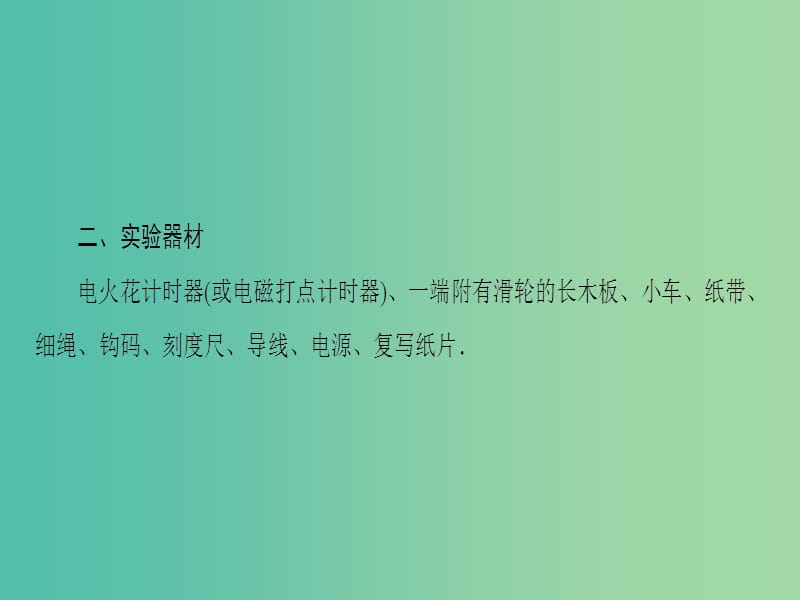 二、实验器材

电火花计时器(或电磁打点计时器)、一端附有滑轮的长木板、小车、纸带、细绳、钩码、刻度尺、导线、电源、复写纸片．